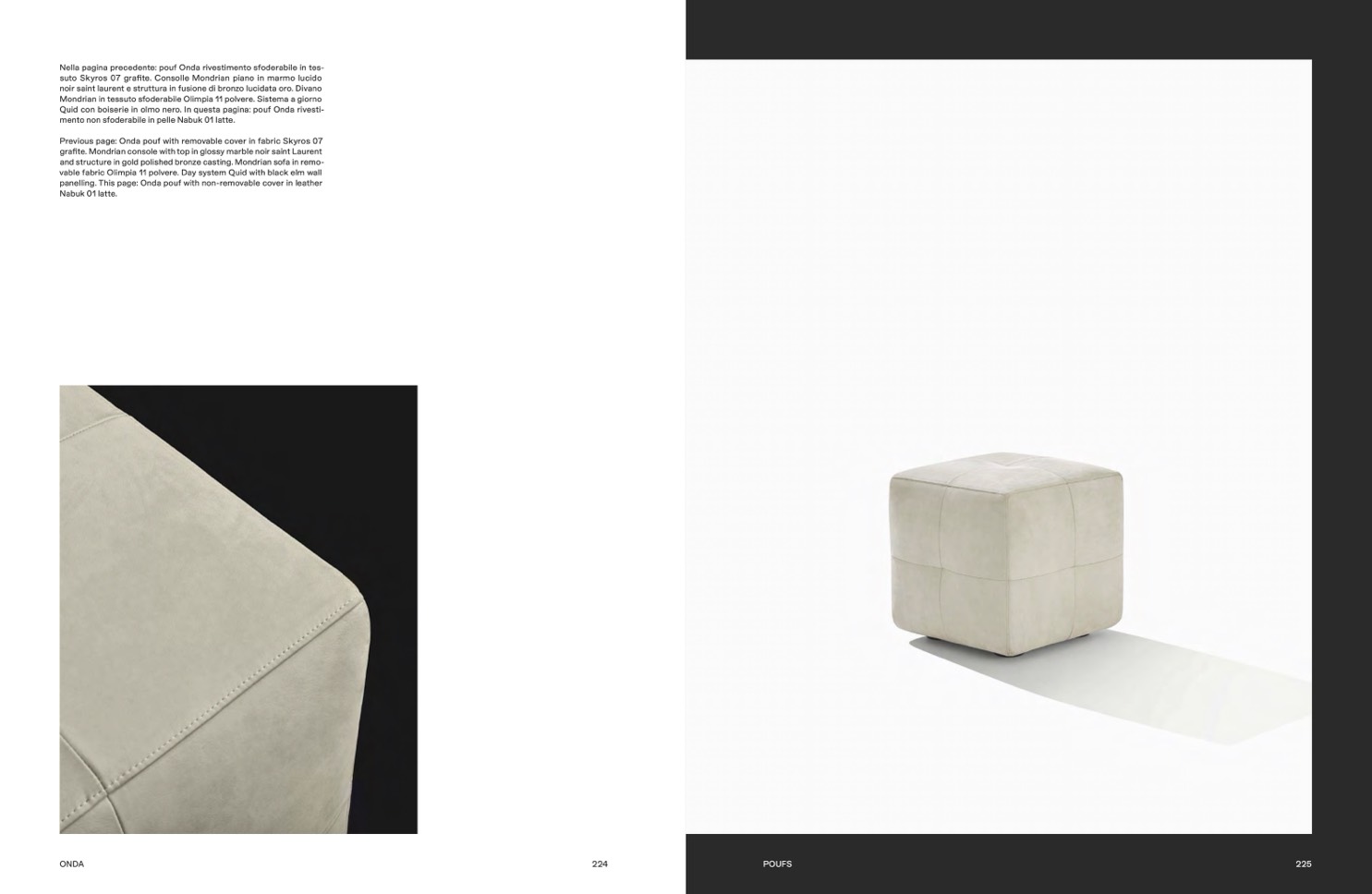 Nella pagina precedente: pouf Onda rivestimento sfoderabile in tessuto Skyros 07 grafite. Consolle Mondrian piano in marmo lucido noir saint laurent e struttura in fusione di bronzo lucidata oro. Divano Mondrian in tessuto sfoderabile Olimpia 11 polvere. Sistema a giorno Quid con boiserie in olmo nero. In questa pagina: pouf Onda rivestimento non sfoderabile in pelle Nabuk 01 latte.

Previous page: Onda pouf with removable cover in fabric Skyros 07 grafite. Mondrian console with top in glossy marble noir saint Laurent and structure in gold polished bronze casting. Mondrian sofa in removable fabric Olimpia 11 polvere. Day system Quid with black elm wall panelling. This page: Onda pouf with non-removable cover in leather Nabuk 01 latte.

ONDA

224

POUFS

225